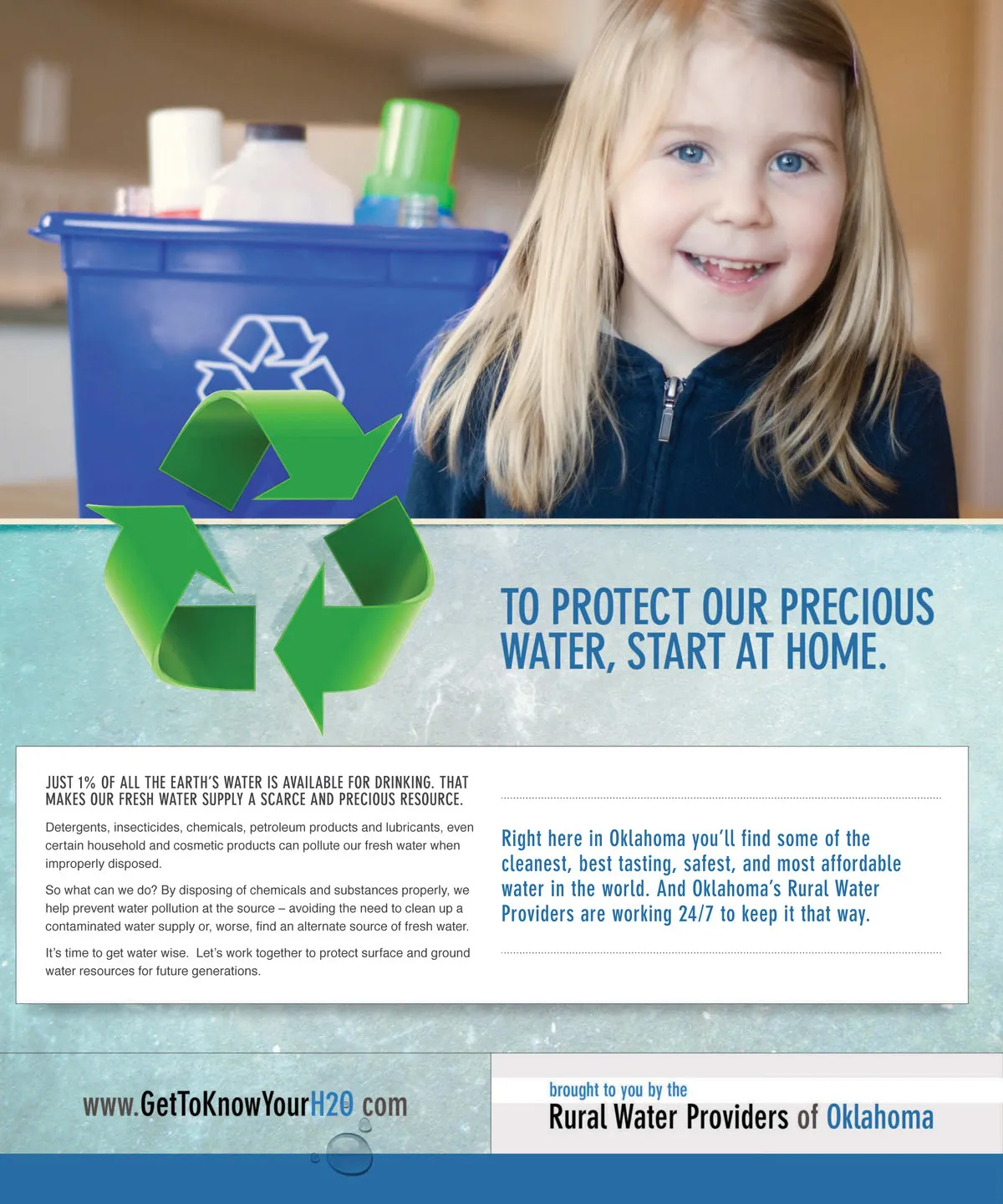 TO PROTECT OUR PRECIOUS WATER, START AT HOME.

JUST 1% OF ALL THE EARTH'S WATER IS AVAILABLE FOR DRINKING. THAT MAKES OUR FRESH WATER SUPPLY A SCARCE AND PRECIOUS RESOURCE.

Detergents, insecticides, chemicals, petroleum products and lubricants, even certain household and cosmetic products can pollute our fresh water when improperly disposed.

So what can we do? By disposing of chemicals and substances properly, we help prevent water pollution at the source – avoiding the need to clean up a contaminated water supply or, worse, find an alternate source of fresh water.

It's time to get water wise. Let's work together to protect surface and ground water resources for future generations.

Right here in Oklahoma you'll find some of the cleanest, best tasting, safest, and most affordable water in the world. And Oklahoma's Rural Water Providers are working 24/7 to keep it that way.

www.GetToKnowYourH2O.com

brought to you by the
Rural Water Providers of Oklahoma